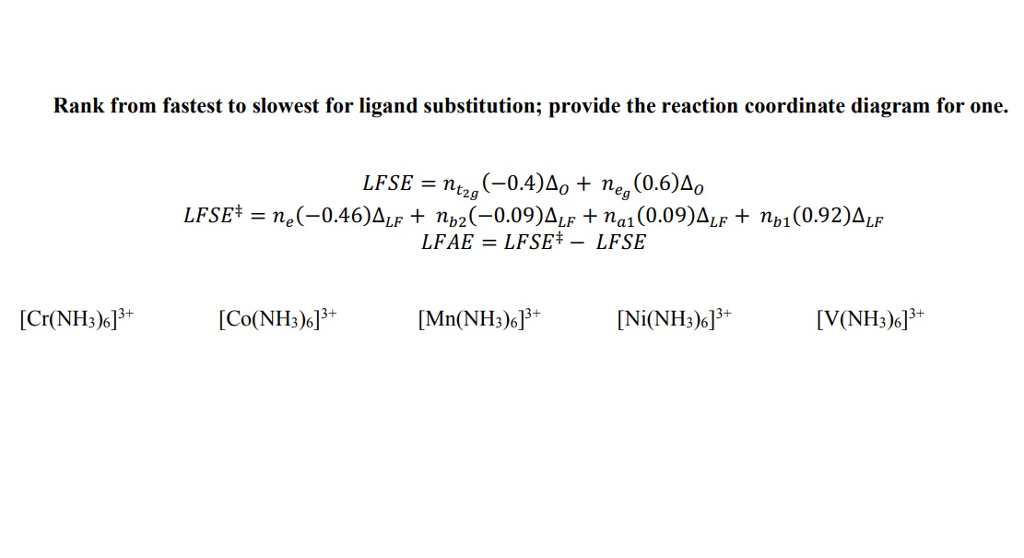 Rank from fastest to slowest for ligand substitution; provide the reaction coordinate diagram for one.

$LFSE = n_{t_{2g}}(-0.4)\Delta_O + n_{e_g}(0.6)\Delta_O$
$LFSE^{\ddagger} = n_e(-0.46)\Delta_{LF} + n_{b2}(-0.09)\Delta_{LF} + n_{a1}(0.09)\Delta_{LF} + n_{b1}(0.92)\Delta_{LF}$
$LFAE = LFSE^{\ddagger} - LFSE$

$[Cr(NH_3)_6]^{3+}$ $[Co(NH_3)_6]^{3+}$ $[Mn(NH_3)_6]^{3+}$ $[Ni(NH_3)_6]^{3+}$ $[V(NH_3)_6]^{3+}$